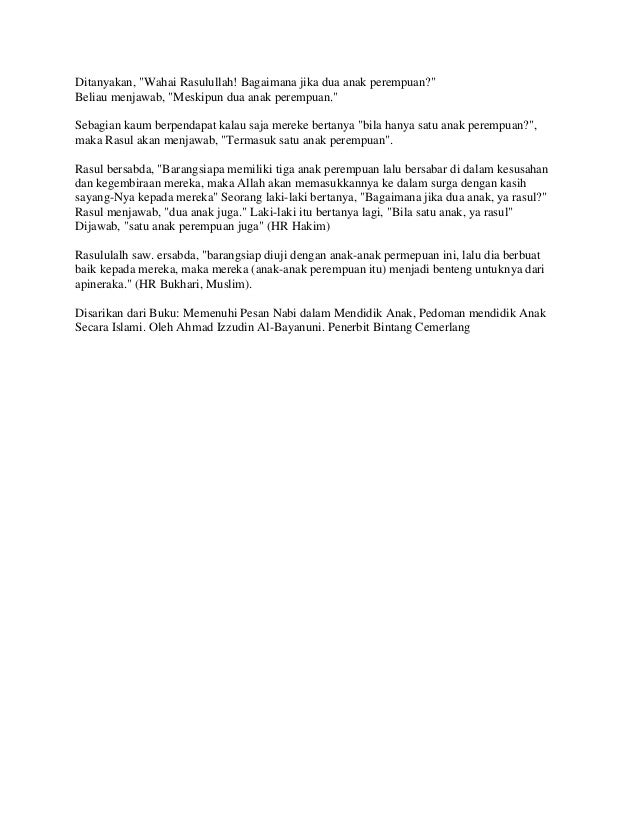 Ditanyakan, "Wahai Rasulullah! Bagaimana jika dua anak perempuan?"
Beliau menjawab, "Meskipun dua anak perempuan."

Sebagian kaum berpendapat kalau saja mereke bertanya "bila hanya satu anak perempuan?", maka Rasul akan menjawab, "Termasuk satu anak perempuan".

Rasul bersabda, "Barangsiapa memiliki tiga anak perempuan lalu bersabar di dalam kesusahan dan kegembiraan mereka, maka Allah akan memasukkannya ke dalam surga dengan kasih sayang-Nya kepada mereka" Seorang laki-laki bertanya, "Bagaimana jika dua anak, ya rasul?" Rasul menjawab, "dua anak juga." Laki-laki itu bertanya lagi, "Bila satu anak, ya rasul" Dijawab, "satu anak perempuan juga" (HR Hakim)

Rasululalh saw. ersabda, "barangsiap diuji dengan anak-anak permepuan ini, lalu dia berbuat baik kepada mereka, maka mereka (anak-anak perempuan itu) menjadi benteng untuknya dari apineraka." (HR Bukhari, Muslim).

Disarikan dari Buku: Memenuhi Pesan Nabi dalam Mendidik Anak, Pedoman mendidik Anak Secara Islami. Oleh Ahmad Izzudin Al-Bayanuni. Penerbit Bintang Cemerlang